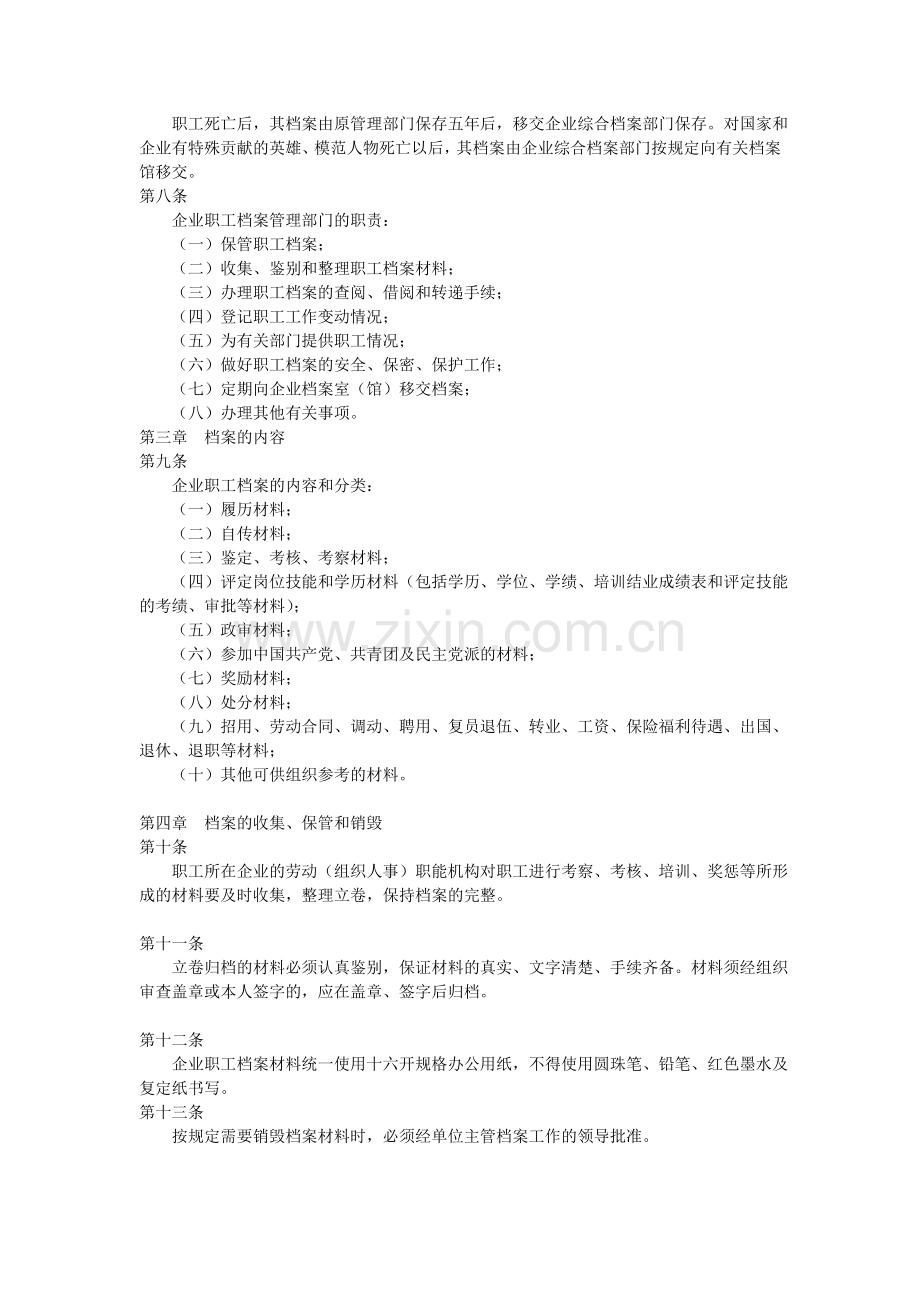 职工死亡后，其档案由原管理部门保存五年后，移交企业综合档案部门保存。对国家和企业有特殊贡献的英雄、模范人物死亡以后，其档案由企业综合档案部门按规定向有关档案馆移交。

第八条

企业职工档案管理部门的职责：

（一）保管职工档案；

（二）收集、鉴别和整理职工档案材料；

（三）办理职工档案的查阅、借阅和转递手续；

（四）登记职工工作变动情况；

（五）为有关部门提供职工情况；

（六）做好职工档案的安全、保密、保护工作；

（七）定期向企业档案室（馆）移交档案；

（八）办理其他有关事项。

第三章 档案的内容

第九条

企业职工档案的内容和分类：

（一）履历材料；

（二）自传材料；

（三）鉴定、考核、考察材料；

（四）评定岗位技能和学历材料（包括学历、学位、学绩、培训结业成绩表和评定技能的考绩、审批等材料）；

（五）政审材料；

（六）参加中国共产党、共青团及民主党派的材料；

（七）奖励材料；

（八）处分材料；

（九）招用、劳动合同、调动、聘用、复员退伍、转业、工资、保险福利待遇、出国、退休、退职等材料；

（十）其他可供组织参考的材料。

第四章 档案的收集、保管和销毁

第十条

职工所在企业的劳动（组织人事）职能机构对职工进行考察、考核、培训、奖惩等所形成的材料要及时收集，整理立卷，保持档案的完整。

第十一条

立卷归档的材料必须认真鉴别，保证材料的真实、文字清楚、手续齐备。材料须经组织审查盖章或本人签字的，应在盖章、签字后归档。

第十二条

企业职工档案材料统一使用十六开规格办公用纸，不得使用圆珠笔、铅笔、红色墨水及复定纸书写。

第十三条

按规定需要销毁档案材料时，必须经单位主管档案工作的领导批准。

www.zixin.com.cn